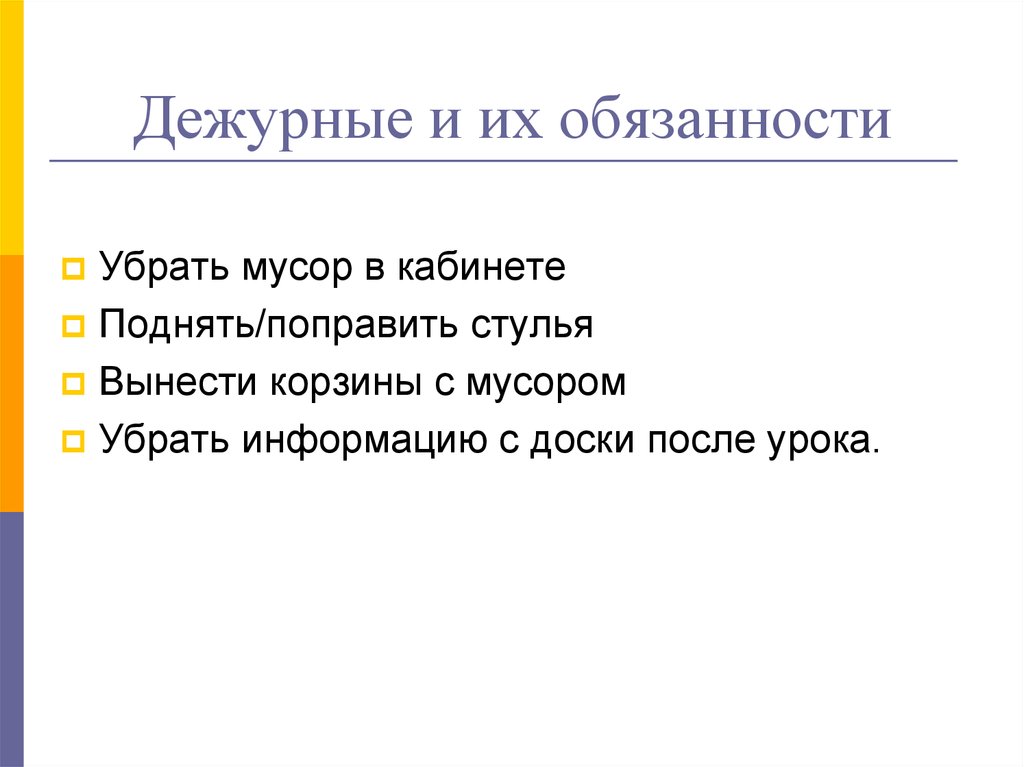 Дежурные и их обязанности

Убрать мусор в кабинете
Поднять/поправить стулья
Вынести корзины с мусором
Убрать информацию с доски после урока.